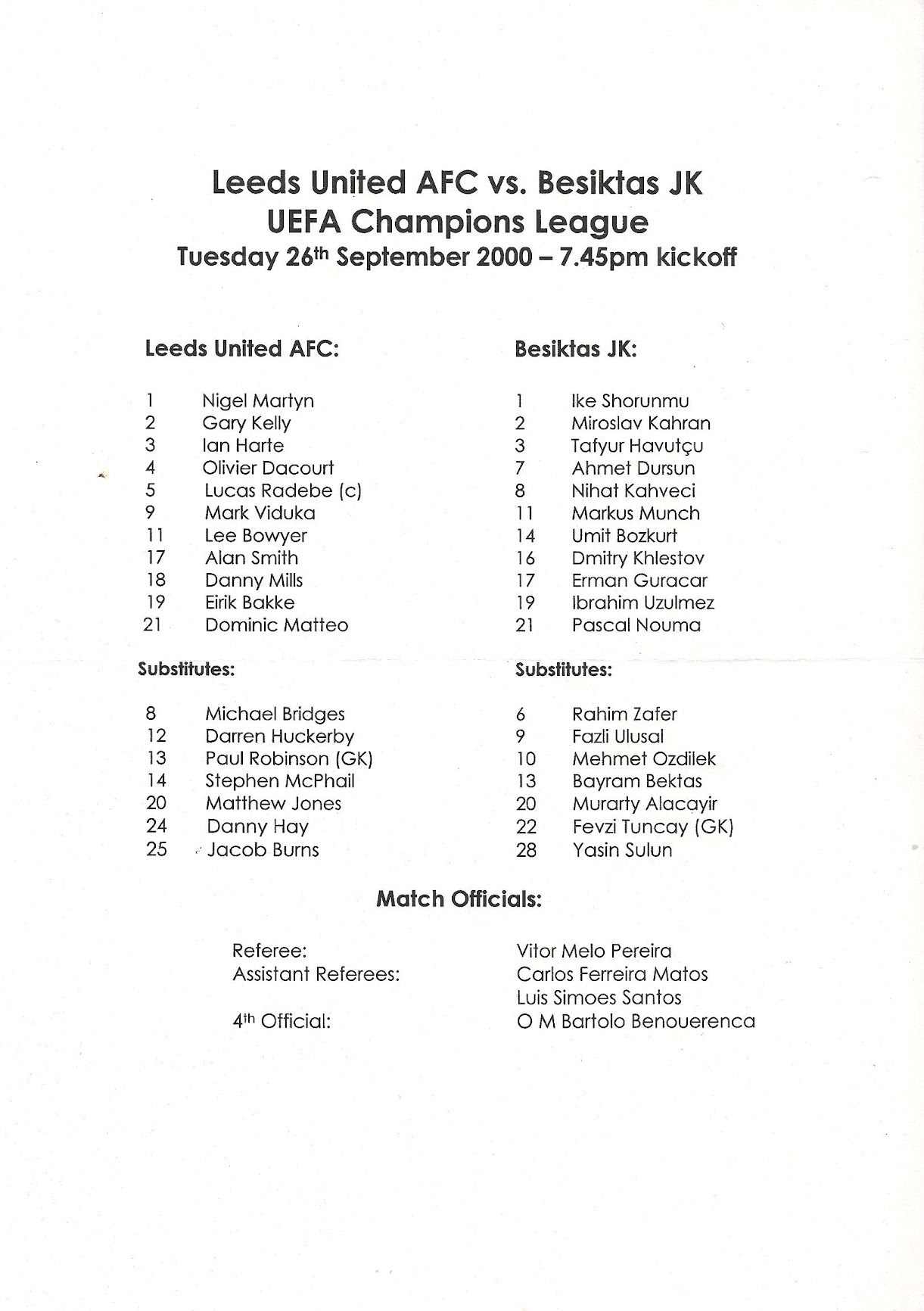 Leeds United AFC vs. Besiktas JK
UEFA Champions League
Tuesday 26th September 2000 – 7.45pm kickoff

Leeds United AFC:

1 Nigel Martyn
2 Gary Kelly
3 Ian Harte
4 Olivier Dacourt
5 Lucas Radebe (c)
9 Mark Viduka
11 Lee Bowyer
17 Alan Smith
18 Danny Mills
19 Eirik Bakke
21 Dominic Matteo

Substitutes:

8 Michael Bridges
12 Darren Huckerby
13 Paul Robinson (GK)
14 Stephen McPhail
20 Matthew Jones
24 Danny Hay
25 Jacob Burns

Besiktas JK:

1 Ike Shorunmu
2 Miroslav Kahran
3 Tafyur Havutçu
7 Ahmet Dursun
8 Nihat Kahveci
11 Markus Munch
14 Umit Bozkurt
16 Dmitry Khlestov
17 Erman Guracar
19 Ibrahim Uzulmez
21 Pascal Nouma

Substitutes:

6 Rahim Zafer
9 Fazli Ulusal
10 Mehmet Ozdilek
13 Bayram Bektas
20 Murarty Alacayir
22 Fevzi Tuncay (GK)
28 Yasin Sulun

Match Officials:

Referee: Vitor Melo Pereira
Assistant Referees: Carlos Ferreira Matos
Luis Simoes Santos
4th Official: O M Bartolo Benouerenca